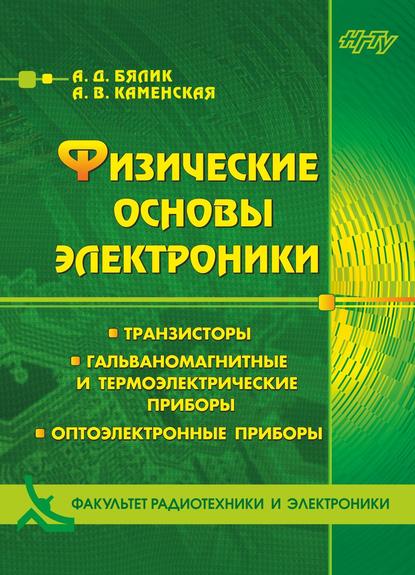 НГТУ

А. Д. БЯЛИК
А. В. КАМЕНСКАЯ

ФИЗИЧЕСКИЕ ОСНОВЫ ЭЛЕКТРОНИКИ

ТРАНЗИСТОРЫ
ГАЛЬВАНОМАГНИТНЫЕ И ТЕРМОЭЛЕКТРИЧЕСКИЕ ПРИБОРЫ
ОПТОЭЛЕКТРОННЫЕ ПРИБОРЫ

ФАКУЛЬТЕТ РАДИОТЕХНИКИ И ЭЛЕКТРОНИКИ